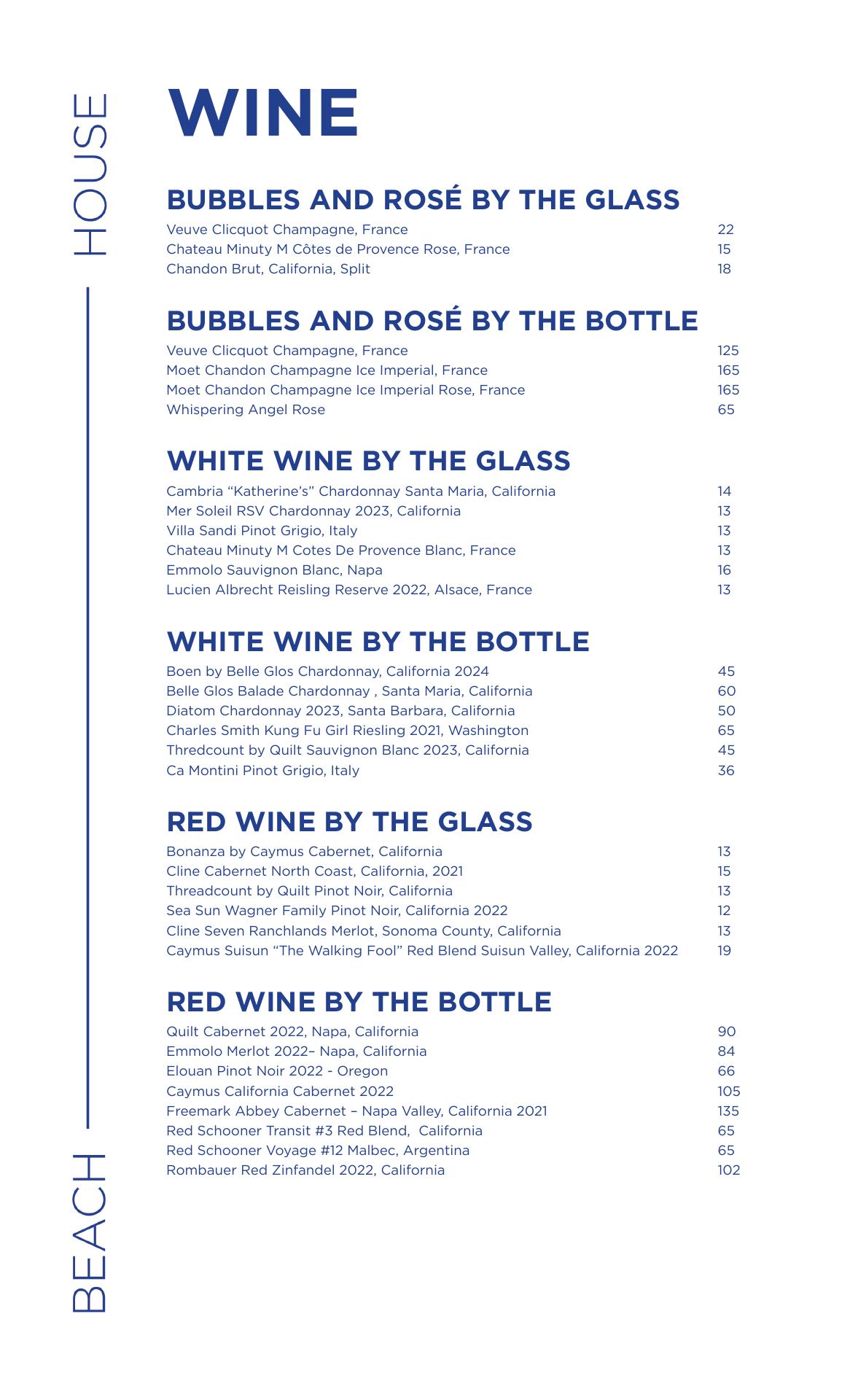 BEACH HOUSE

WINE

BUBBLES AND ROSÉ BY THE GLASS
Veuve Clicquot Champagne, France 22
Chateau Minuty M Côtes de Provence Rose, France 15
Chandon Brut, California, Split 18

BUBBLES AND ROSÉ BY THE BOTTLE
Veuve Clicquot Champagne, France 125
Moet Chandon Champagne Ice Imperial, France 165
Moet Chandon Champagne Ice Imperial Rose, France 165
Whispering Angel Rose 65

WHITE WINE BY THE GLASS
Cambria “Katherine’s” Chardonnay Santa Maria, California 14
Mer Soleil RSV Chardonnay 2023, California 13
Villa Sandi Pinot Grigio, Italy 13
Chateau Minuty M Cotes De Provence Blanc, France 13
Emmolo Sauvignon Blanc, Napa 16
Lucien Albrecht Reisling Reserve 2022, Alsace, France 13

WHITE WINE BY THE BOTTLE
Boen by Belle Glos Chardonnay, California 2024 45
Belle Glos Balade Chardonnay , Santa Maria, California 60
Diatom Chardonnay 2023, Santa Barbara, California 50
Charles Smith Kung Fu Girl Riesling 2021, Washington 65
Thredcount by Quilt Sauvignon Blanc 2023, California 45
Ca Montini Pinot Grigio, Italy 36

RED WINE BY THE GLASS
Bonanza by Caymus Cabernet, California 13
Cline Cabernet North Coast, California, 2021 15
Threadcount by Quilt Pinot Noir, California 13
Sea Sun Wagner Family Pinot Noir, California 2022 12
Cline Seven Ranchlands Merlot, Sonoma County, California 13
Caymus Suisun “The Walking Fool” Red Blend Suisun Valley, California 2022 19

RED WINE BY THE BOTTLE
Quilt Cabernet 2022, Napa, California 90
Emmolo Merlot 2022– Napa, California 84
Elouan Pinot Noir 2022 - Oregon 66
Caymus California Cabernet 2022 105
Freemark Abbey Cabernet – Napa Valley, California 2021 135
Red Schooner Transit #3 Red Blend, California 65
Red Schooner Voyage #12 Malbec, Argentina 65
Rombauer Red Zinfandel 2022, California 102